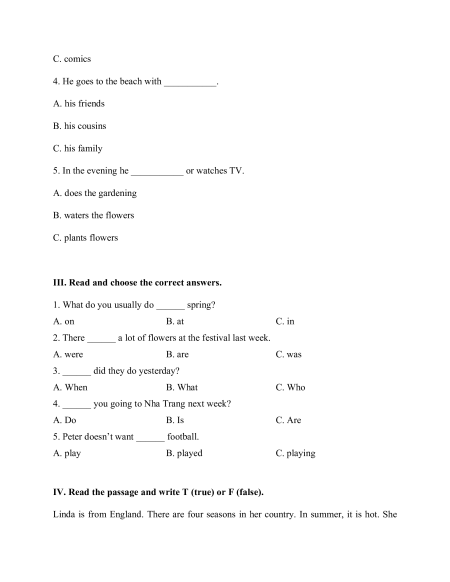 C. comics

4. He goes to the beach with ___________.

A. his friends

B. his cousins

C. his family

5. In the evening he ___________ or watches TV.

A. does the gardening

B. waters the flowers

C. plants flowers

III. Read and choose the correct answers.

1. What do you usually do ______ spring?

A. on B. at C. in

2. There ______ a lot of flowers at the festival last week.

A. were B. are C. was

3. ______ did they do yesterday?

A. When B. What C. Who

4. ______ you going to Nha Trang next week?

A. Do B. Is C. Are

5. Peter doesn't want ______ football.

A. play B. played C. playing

IV. Read the passage and write T (true) or F (false).

Linda is from England. There are four seasons in her country. In summer, it is hot. She